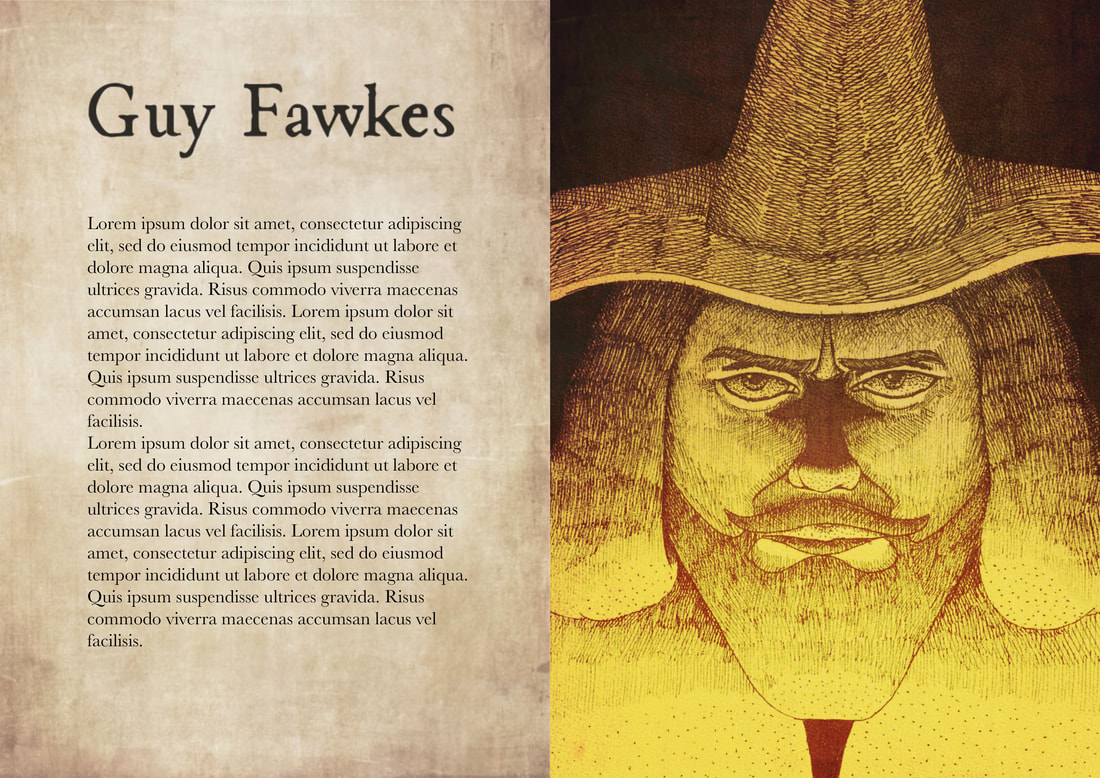 Guy Fawkes

Lorem ipsum dolor sit amet, consectetur adipiscing elit, sed do eiusmod tempor incididunt ut labore et dolore magna aliqua. Quis ipsum suspendisse ultrices gravida. Risus commodo viverra maecenas accumsan lacus vel facilisis. Lorem ipsum dolor sit amet, consectetur adipiscing elit, sed do eiusmod tempor incididunt ut labore et dolore magna aliqua. Quis ipsum suspendisse ultrices gravida. Risus commodo viverra maecenas accumsan lacus vel facilisis.

Lorem ipsum dolor sit amet, consectetur adipiscing elit, sed do eiusmod tempor incididunt ut labore et dolore magna aliqua. Quis ipsum suspendisse ultrices gravida. Risus commodo viverra maecenas accumsan lacus vel facilisis. Lorem ipsum dolor sit amet, consectetur adipiscing elit, sed do eiusmod tempor incididunt ut labore et dolore magna aliqua. Quis ipsum suspendisse ultrices gravida. Risus commodo viverra maecenas accumsan lacus vel facilisis.